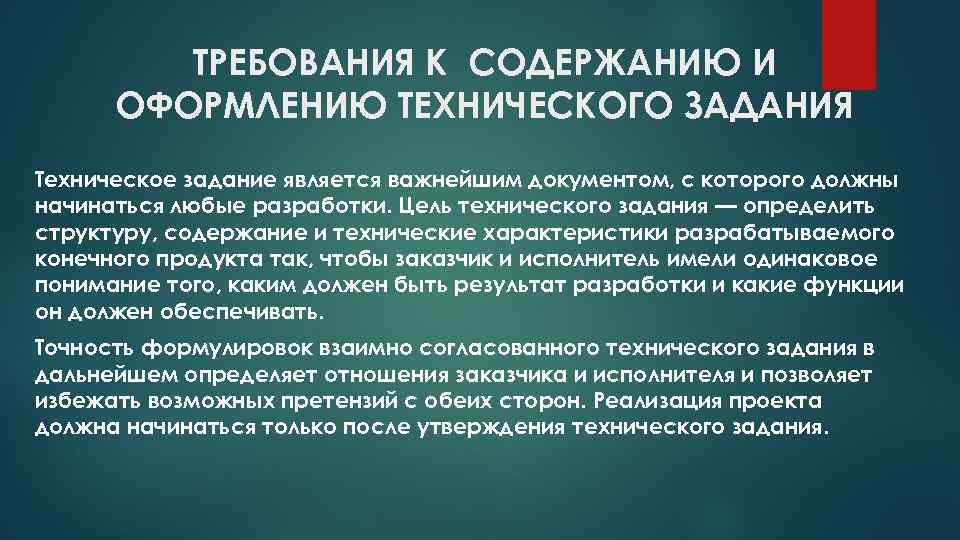 ТРЕБОВАНИЯ К СОДЕРЖАНИЮ И ОФОРМЛЕНИЮ ТЕХНИЧЕСКОГО ЗАДАНИЯ

Техническое задание является важнейшим документом, с которого должны начинаться любые разработки. Цель технического задания — определить структуру, содержание и технические характеристики разрабатываемого конечного продукта так, чтобы заказчик и исполнитель имели одинаковое понимание того, каким должен быть результат разработки и какие функции он должен обеспечивать.

Точность формулировок взаимно согласованного технического задания в дальнейшем определяет отношения заказчика и исполнителя и позволяет избежать возможных претензий с обеих сторон. Реализация проекта должна начинаться только после утверждения технического задания.